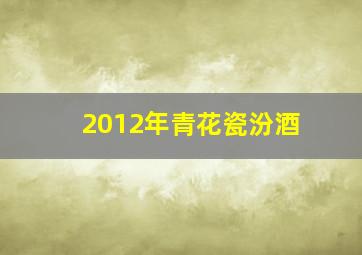 2012年青花瓷汾酒